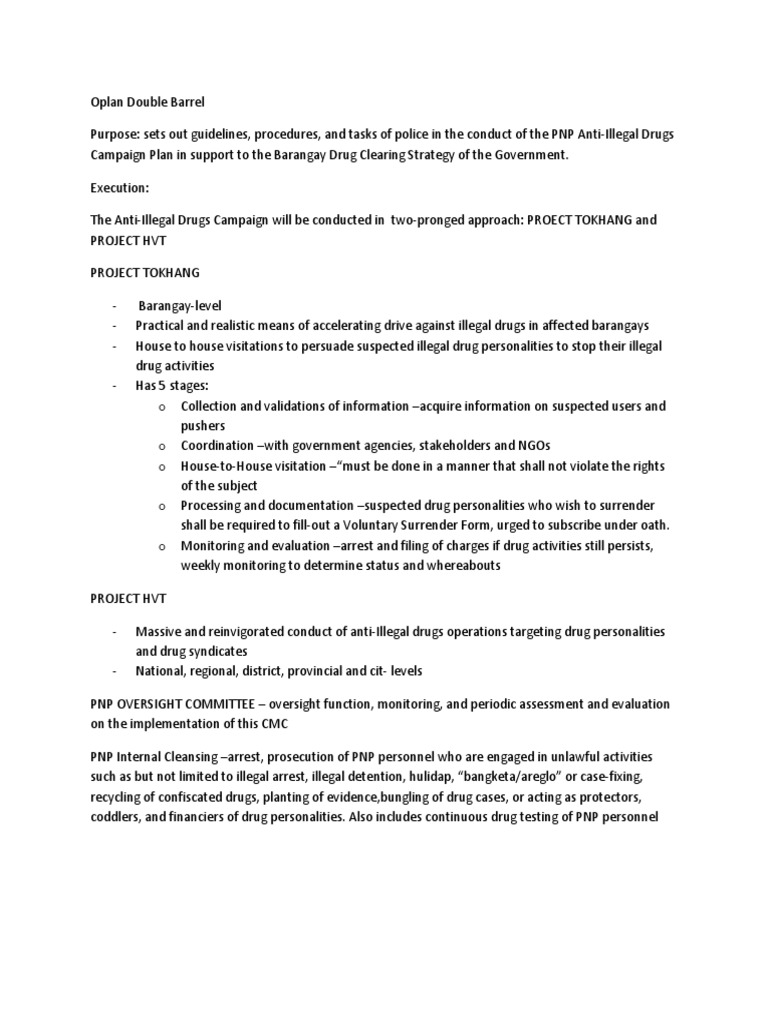 Oplan Double Barrel

Purpose: sets out guidelines, procedures, and tasks of police in the conduct of the PNP Anti-Illegal Drugs Campaign Plan in support to the Barangay Drug Clearing Strategy of the Government.

Execution:

The Anti-Illegal Drugs Campaign will be conducted in two-pronged approach: PROECT TOKHANG and PROJECT HVT

PROJECT TOKHANG

- Barangay-level
- Practical and realistic means of accelerating drive against illegal drugs in affected barangays
- House to house visitations to persuade suspected illegal drug personalities to stop their illegal drug activities
- Has 5 stages:
  o Collection and validations of information –acquire information on suspected users and pushers
  o Coordination –with government agencies, stakeholders and NGOs
  o House-to-House visitation –"must be done in a manner that shall not violate the rights of the subject
  o Processing and documentation –suspected drug personalities who wish to surrender shall be required to fill-out a Voluntary Surrender Form, urged to subscribe under oath.
  o Monitoring and evaluation –arrest and filing of charges if drug activities still persists, weekly monitoring to determine status and whereabouts

PROJECT HVT

- Massive and reinvigorated conduct of anti-Illegal drugs operations targeting drug personalities and drug syndicates
- National, regional, district, provincial and cit- levels

PNP OVERSIGHT COMMITTEE – oversight function, monitoring, and periodic assessment and evaluation on the implementation of this CMC

PNP Internal Cleansing –arrest, prosecution of PNP personnel who are engaged in unlawful activities such as but not limited to illegal arrest, illegal detention, hulidap, "bangketa/areglo" or case-fixing, recycling of confiscated drugs, planting of evidence,bungling of drug cases, or acting as protectors, coddlers, and financiers of drug personalities. Also includes continuous drug testing of PNP personnel